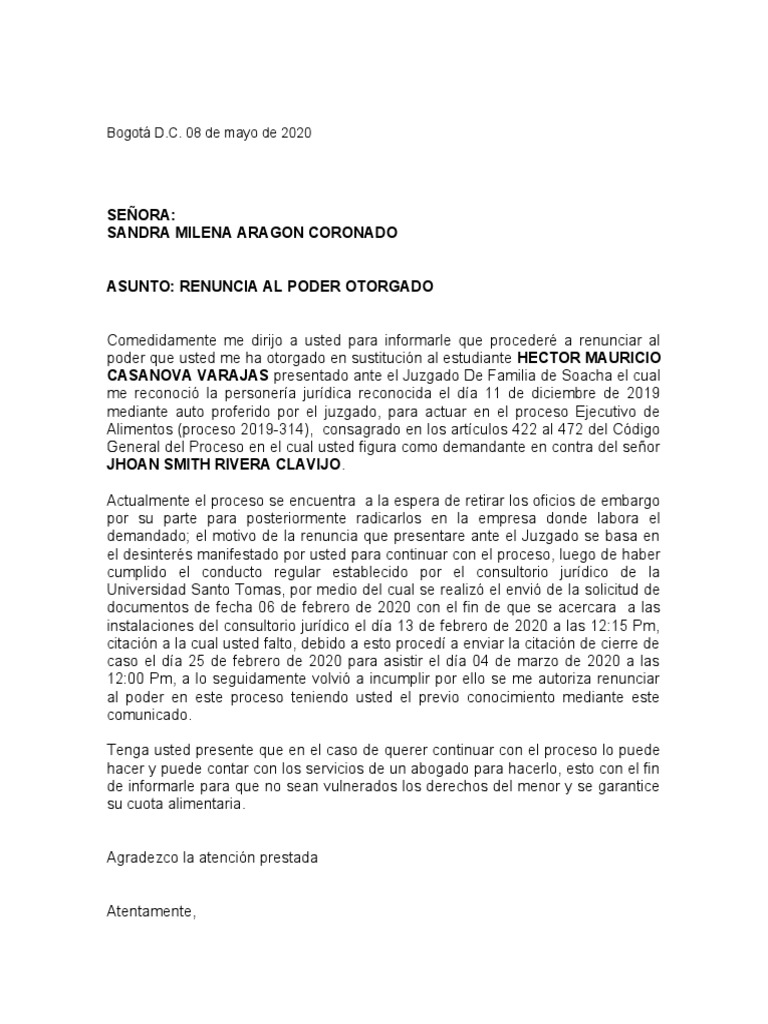 Bogotá D.C. 08 de mayo de 2020

SEÑORA:
SANDRA MILENA ARAGON CORONADO

ASUNTO: RENUNCIA AL PODER OTORGADO

Comedidamente me dirijo a usted para informarle que procederé a renunciar al poder que usted me ha otorgado en sustitución al estudiante HECTOR MAURICIO CASANOVA VARAJAS presentado ante el Juzgado De Familia de Soacha el cual me reconoció la personería jurídica reconocida el día 11 de diciembre de 2019 mediante auto proferido por el juzgado, para actuar en el proceso Ejecutivo de Alimentos (proceso 2019-314), consagrado en los artículos 422 al 472 del Código General del Proceso en el cual usted figura como demandante en contra del señor JHOAN SMITH RIVERA CLAVIJO.

Actualmente el proceso se encuentra a la espera de retirar los oficios de embargo por su parte para posteriormente radicarlos en la empresa donde labora el demandado; el motivo de la renuncia que presentare ante el Juzgado se basa en el desinterés manifestado por usted para continuar con el proceso, luego de haber cumplido el conducto regular establecido por el consultorio jurídico de la Universidad Santo Tomas, por medio del cual se realizó el envió de la solicitud de documentos de fecha 06 de febrero de 2020 con el fin de que se acercara a las instalaciones del consultorio jurídico el día 13 de febrero de 2020 a las 12:15 Pm, citación a la cual usted falto, debido a esto procedí a enviar la citación de cierre de caso el día 25 de febrero de 2020 para asistir el día 04 de marzo de 2020 a las 12:00 Pm, a lo seguidamente volvió a incumplir por ello se me autoriza renunciar al poder en este proceso teniendo usted el previo conocimiento mediante este comunicado.

Tenga usted presente que en el caso de querer continuar con el proceso lo puede hacer y puede contar con los servicios de un abogado para hacerlo, esto con el fin de informarle para que no sean vulnerados los derechos del menor y se garantice su cuota alimentaria.

Agradezco la atención prestada

Atentamente,